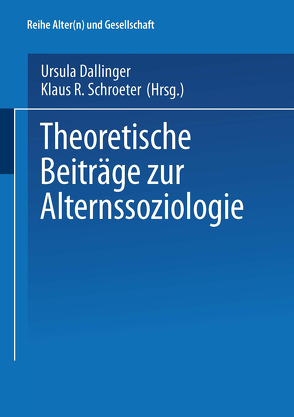 Reihe Alter(n) und Gesellschaft

Ursula Dallinger
Klaus R. Schroeter (Hrsg.)

Theoretische Beiträge zur Alternssoziologie